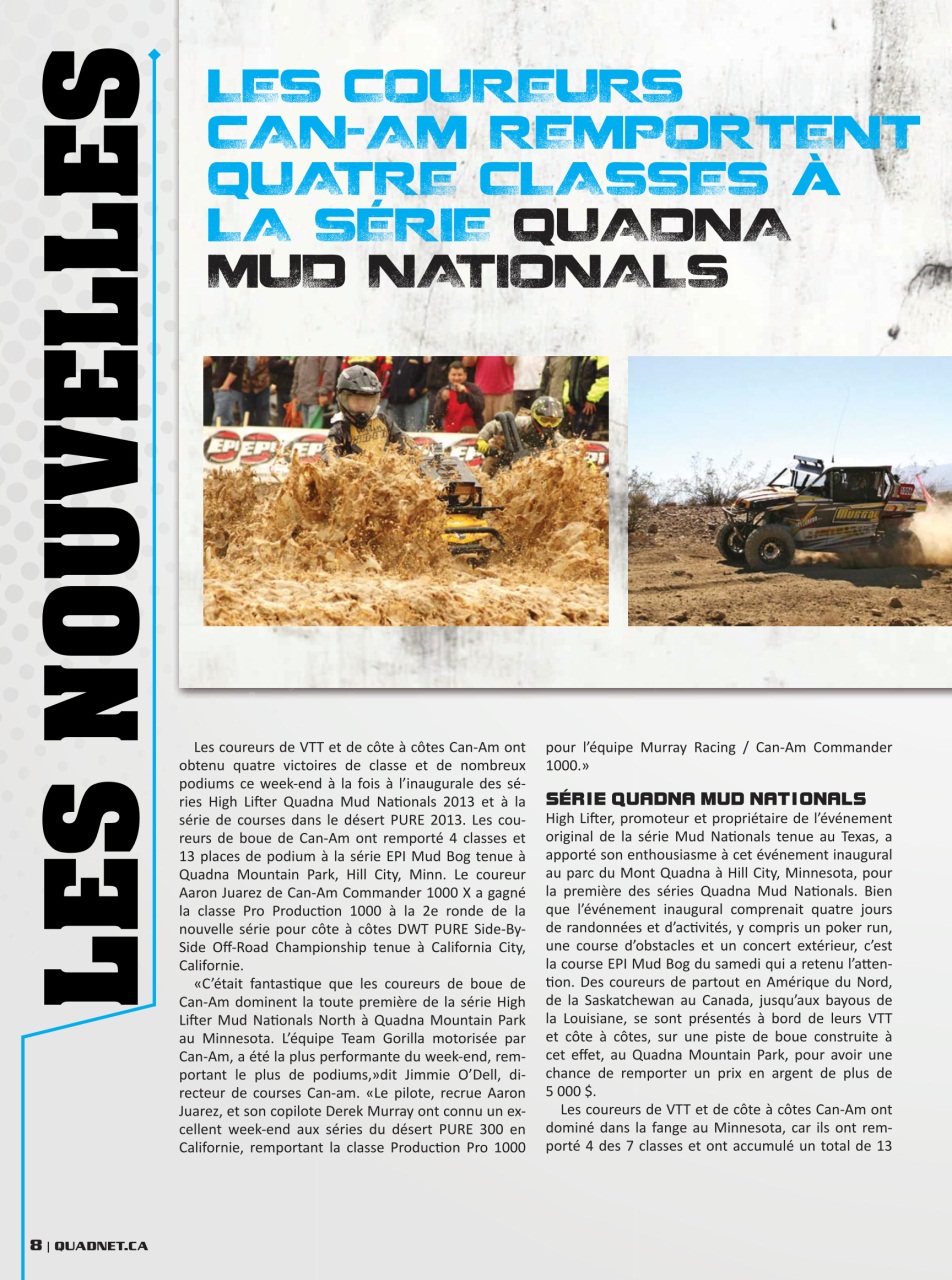 LES NOUVELLES

LES COUREURS CAN-AM REMPORTENT QUATRE CLASSES À LA SÉRIE QUADNA MUD NATIONALS

Les coureurs de VTT et de côte à côtes Can-Am ont obtenu quatre victoires de classe et de nombreux podiums ce week-end à la fois à l'inaugurale des séries High Lifter Quadna Mud Nationals 2013 et à la série de courses dans le désert PURE 2013. Les coureurs de boue de Can-Am ont remporté 4 classes et 13 places de podium à la série EPI Mud Bog tenue à Quadna Mountain Park, Hill City, Minn. Le coureur Aaron Juarez de Can-Am Commander 1000 X a gagné la classe Pro Production 1000 à la 2e ronde de la nouvelle série pour côte à côtes DWT PURE Side-By-Side Off-Road Championship tenue à California City, Californie.

«C'était fantastique que les coureurs de boue de Can-Am dominent la toute première de la série High Lifter Mud Nationals North à Quadna Mountain Park au Minnesota. L'équipe Team Gorilla motorisée par Can-Am, a été la plus performante du week-end, remportant le plus de podiums,»dit Jimmie O'Dell, directeur de courses Can-am. «Le pilote, recrue Aaron Juarez, et son copilote Derek Murray ont connu un excellent week-end aux séries du désert PURE 300 en Californie, remportant la classe Production Pro 1000 pour l'équipe Murray Racing / Can-Am Commander 1000.»

SÉRIE QUADNA MUD NATIONALS
High Lifter, promoteur et propriétaire de l'événement original de la série Mud Nationals tenue au Texas, a apporté son enthousiasme à cet événement inaugural au parc du Mont Quadna à Hill City, Minnesota, pour la première des séries Quadna Mud Nationals. Bien que l'événement inaugural comprenait quatre jours de randonnées et d'activités, y compris un poker run, une course d'obstacles et un concert extérieur, c'est la course EPI Mud Bog du samedi qui a retenu l'attention. Des coureurs de partout en Amérique du Nord, de la Saskatchewan au Canada, jusqu'aux bayous de la Louisiane, se sont présentés à bord de leurs VTT et côte à côtes, sur une piste de boue construite à cet effet, au Quadna Mountain Park, pour avoir une chance de remporter un prix en argent de plus de 5 000 $.

Les coureurs de VTT et de côte à côtes Can-Am ont dominé dans la fange au Minnesota, car ils ont remporté 4 des 7 classes et ont accumulé un total de 13

8 | QUADNET.CA